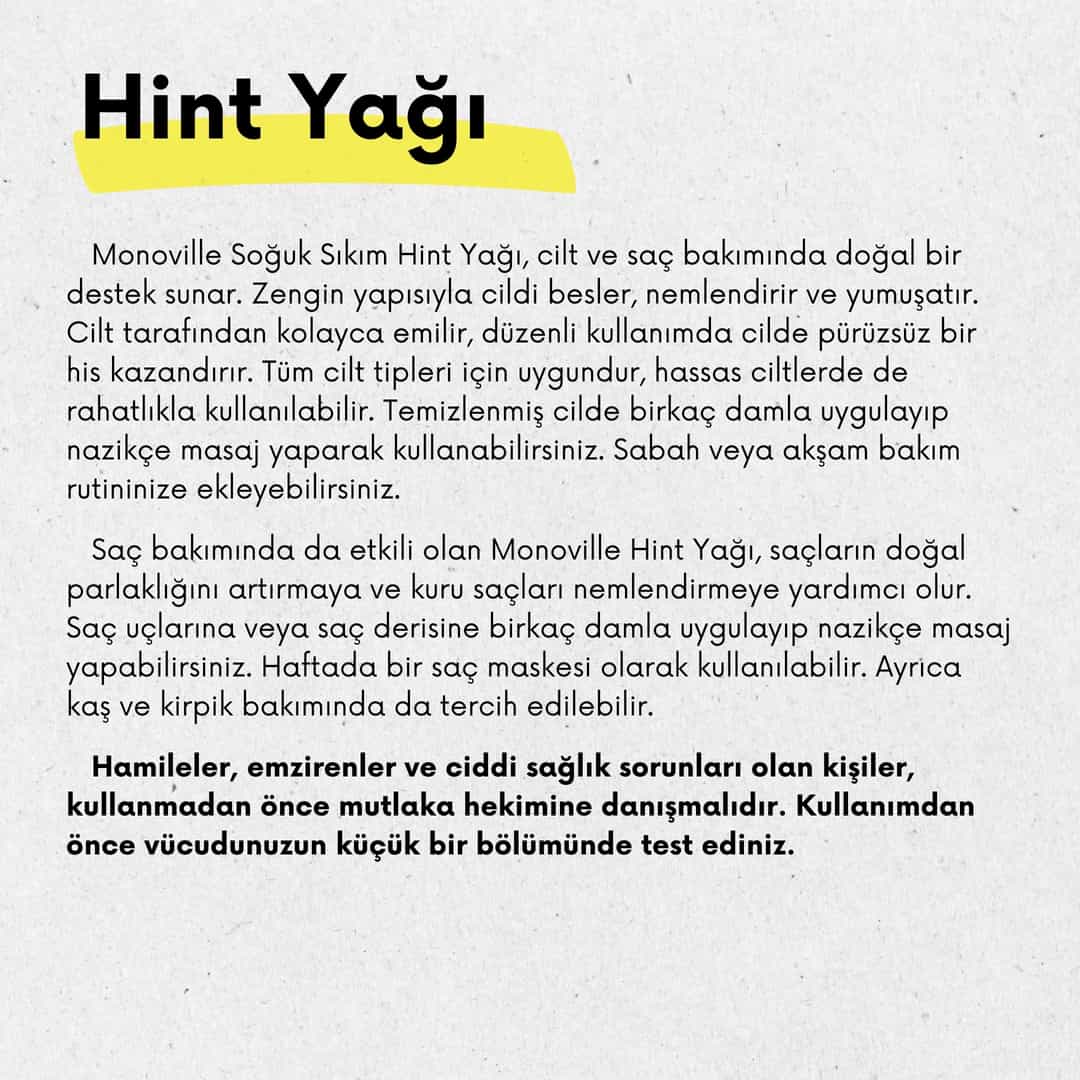 Hint Yağı

Monoville Soğuk Sıkım Hint Yağı, cilt ve saç bakımında doğal bir destek sunar. Zengin yapısıyla cildi besler, nemlendirir ve yumuşatır. Cilt tarafından kolayca emilir, düzenli kullanımda cilde pürüzsüz bir his kazandırır. Tüm cilt tipleri için uygundur, hassas ciltlerde de rahatlıkla kullanılabilir. Temizlenmiş cilde birkaç damla uygulayıp nazikçe masaj yaparak kullanabilirsiniz. Sabah veya akşam bakım rutininize ekleyebilirsiniz.

Saç bakımında da etkili olan Monoville Hint Yağı, saçların doğal parlaklığını artırmaya ve kuru saçları nemlendirmeye yardımcı olur. Saç uçlarına veya saç derisine birkaç damla uygulayıp nazikçe masaj yapabilirsiniz. Haftada bir saç maskesi olarak kullanılabilir. Ayrıca kaş ve kirpik bakımında da tercih edilebilir.

Hamileler, emzirenler ve ciddi sağlık sorunları olan kişiler, kullanmadan önce mutlaka hekimine danışmalıdır. Kullanımdan önce vücudunuzun küçük bir bölümünde test ediniz.